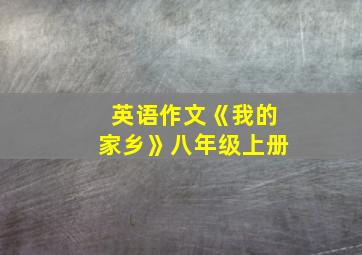 英语作文《我的家乡》八年级上册